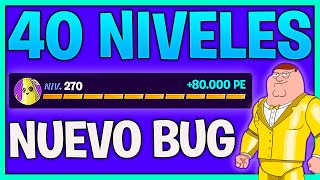 40 NIVELES

NIV. 270 +80.000 PE

NUEVO BUG